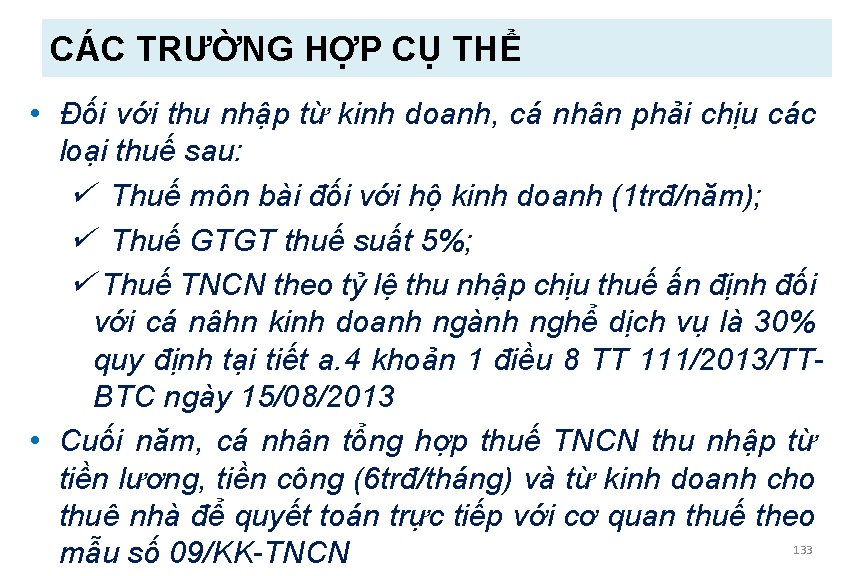 CÁC TRƯỜNG HỢP CỤ THỂ

• Đối với thu nhập từ kinh doanh, cá nhân phải chịu các loại thuế sau:
✓ Thuế môn bài đối với hộ kinh doanh (1trđ/năm);
✓ Thuế GTGT thuế suất 5%;
✓ Thuế TNCN theo tỷ lệ thu nhập chịu thuế ấn định đối với cá nâhn kinh doanh ngành nghề dịch vụ là 30% quy định tại tiết a.4 khoản 1 điều 8 TT 111/2013/TT-BTC ngày 15/08/2013

• Cuối năm, cá nhân tổng hợp thuế TNCN thu nhập từ tiền lương, tiền công (6trđ/tháng) và từ kinh doanh cho thuê nhà để quyết toán trực tiếp với cơ quan thuế theo mẫu số 09/KK-TNCN

133